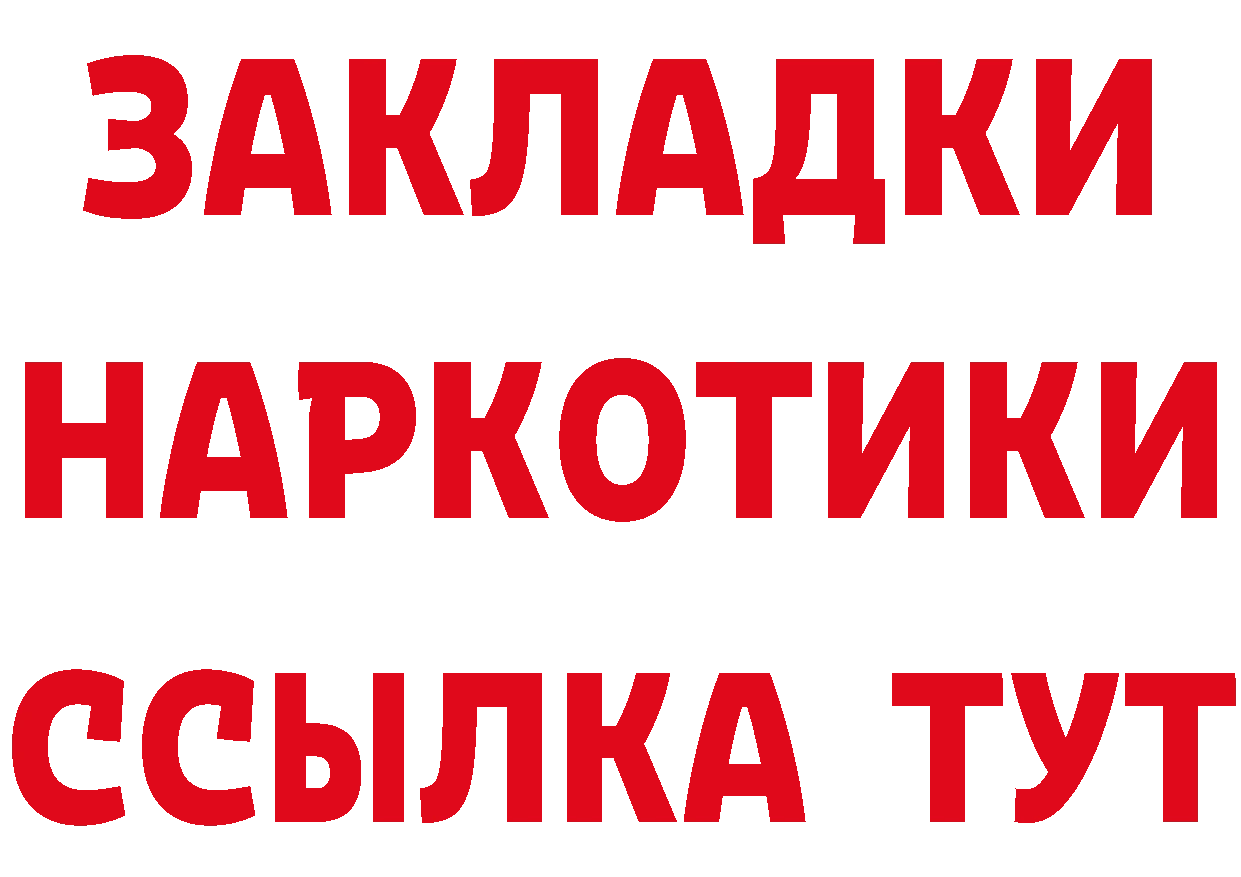 ЗАКЛАДКИ
НАРКОТИКИ
ССЫЛКА ТУТ